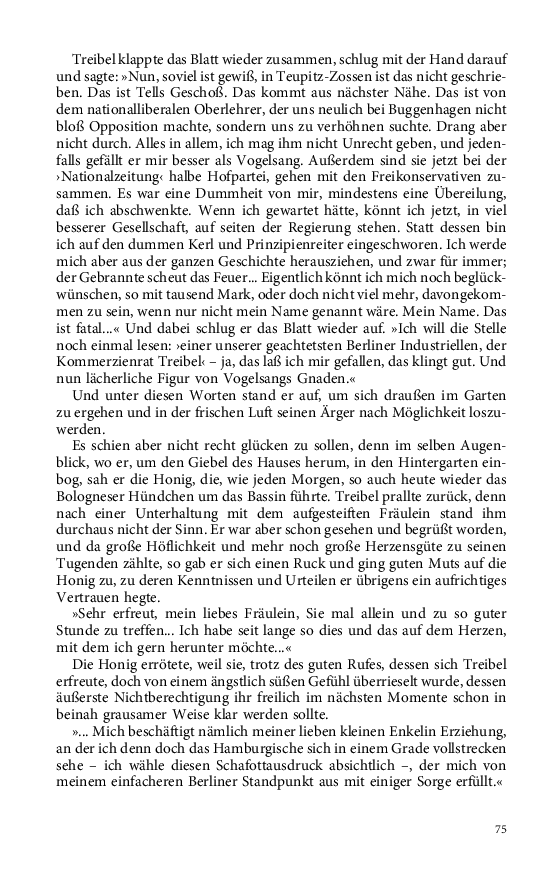 Treibel klappte das Blatt wieder zusammen, schlug mit der Hand darauf und sagte: »Nun, soviel ist gewiß, in Teupitz-Zossen ist das nicht geschrieben. Das ist Tells Geschoß. Das kommt aus nächster Nähe. Das ist von dem nationalliberalen Oberlehrer, der uns neulich bei Buggenhagen nicht bloß Opposition machte, sondern uns zu verhöhnen suchte. Drang aber nicht durch. Alles in allem, ich mag ihm nicht Unrecht geben, und jedenfalls gefällt er mir besser als Vogelsang. Außerdem sind sie jetzt bei der ›Nationalzeitung‹ halbe Hofpartei, gehen mit den Freikonservativen zusammen. Es war eine Dummheit von mir, mindestens eine Übereilung, daß ich abschwenkte. Wenn ich gewartet hätte, könnt ich jetzt, in viel besserer Gesellschaft, auf seiten der Regierung stehen. Statt dessen bin ich auf den dummen Kerl und Prinzipienreiter eingeschworen. Ich werde mich aber aus der ganzen Geschichte herausziehen, und zwar für immer; der Gebrannte scheut das Feuer... Eigentlich könnt ich mich noch beglückwünschen, so mit tausend Mark, oder doch nicht viel mehr, davongekommen zu sein, wenn nur nicht mein Name genannt wäre. Mein Name. Das ist fatal...« Und dabei schlug er das Blatt wieder auf. »Ich will die Stelle noch einmal lesen: ›einer unserer geachtetsten Berliner Industriellen, der Kommerzienrat Treibel‹ – ja, das laß ich mir gefallen, das klingt gut. Und nun lächerliche Figur von Vogelsangs Gnaden.«

Und unter diesen Worten stand er auf, um sich draußen im Garten zu ergehen und in der frischen Luft seinen Ärger nach Möglichkeit loszuwerden.

Es schien aber nicht recht glücken zu sollen, denn im selben Augenblick, wo er, um den Giebel des Hauses herum, in den Hintergarten einbog, sah er die Honig, die, wie jeden Morgen, so auch heute wieder das Bologneser Hündchen um das Bassin führte. Treibel prallte zurück, denn nach einer Unterhaltung mit dem aufgesteiften Fräulein stand ihm durchaus nicht der Sinn. Er war aber schon gesehen und begrüßt worden, und da große Höflichkeit und mehr noch große Herzensgüte zu seinen Tugenden zählte, so gab er sich einen Ruck und ging guten Muts auf die Honig zu, zu deren Kenntnissen und Urteilen er übrigens ein aufrichtiges Vertrauen hegte.

»Sehr erfreut, mein liebes Fräulein, Sie mal allein und zu so guter Stunde zu treffen... Ich habe seit lange so dies und das auf dem Herzen, mit dem ich gern herunter möchte...«

Die Honig errötete, weil sie, trotz des guten Rufes, dessen sich Treibel erfreute, doch von einem ängstlich süßen Gefühl überrieselt wurde, dessen äußerste Nichtberechtigung ihr freilich im nächsten Momente schon in beinah grausamer Weise klar werden sollte.

»... Mich beschäftigt nämlich meiner lieben kleinen Enkelin Erziehung, an der ich denn doch das Hamburgische sich in einem Grade vollstrecken sehe – ich wähle diesen Schafottausdruck absichtlich –, der mich von meinem einfacheren Berliner Standpunkt aus mit einiger Sorge erfüllt.«

75